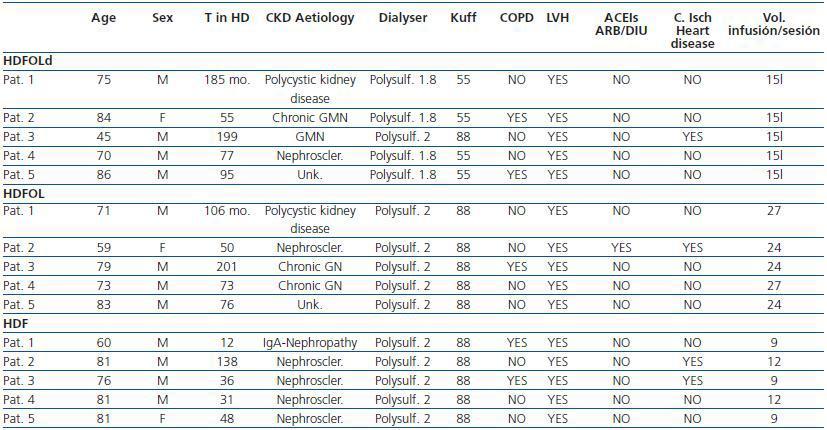 | | Age | Sex | T in HD | CKD Aetiology | Dialyser | Kuff | COPD | LVH | ACEIs ARB/DIU | C. Isch Heart disease | Vol. infusión/sesión |
|---|---|---|---|---|---|---|---|---|---|---|---|
| **HDFOLd** | | | | | | | | | | | |
| Pat. 1 | 75 | M | 185 mo. | Polycystic kidney disease | Polysulf. 1.8 | 55 | NO | YES | NO | NO | 15l |
| Pat. 2 | 84 | F | 55 | Chronic GMN | Polysulf. 1.8 | 55 | YES | YES | NO | NO | 15l |
| Pat. 3 | 45 | M | 199 | GMN | Polysulf. 2 | 88 | NO | YES | NO | YES | 15l |
| Pat. 4 | 70 | M | 77 | Nephroscler. | Polysulf. 1.8 | 55 | NO | YES | NO | NO | 15l |
| Pat. 5 | 86 | M | 95 | Unk. | Polysulf. 1.8 | 55 | YES | YES | NO | NO | 15l |
| **HDFOL** | | | | | | | | | | | |
| Pat. 1 | 71 | M | 106 mo. | Polycystic kidney disease | Polysulf. 2 | 88 | NO | YES | NO | NO | 27 |
| Pat. 2 | 59 | F | 50 | Nephroscler. | Polysulf. 2 | 88 | NO | YES | YES | YES | 24 |
| Pat. 3 | 79 | M | 201 | Chronic GN | Polysulf. 2 | 88 | YES | YES | NO | NO | 24 |
| Pat. 4 | 73 | M | 73 | Chronic GN | Polysulf. 2 | 88 | NO | YES | NO | NO | 27 |
| Pat. 5 | 83 | M | 76 | Unk. | Polysulf. 2 | 88 | NO | YES | NO | NO | 24 |
| **HDF** | | | | | | | | | | | |
| Pat. 1 | 60 | M | 12 | IgA-Nephropathy | Polysulf. 2 | 88 | YES | YES | NO | NO | 9 |
| Pat. 2 | 81 | M | 138 | Nephroscler. | Polysulf. 2 | 88 | NO | YES | NO | YES | 12 |
| Pat. 3 | 76 | M | 36 | Nephroscler. | Polysulf. 2 | 88 | YES | YES | NO | YES | 9 |
| Pat. 4 | 81 | M | 31 | Nephroscler. | Polysulf. 2 | 88 | NO | YES | NO | NO | 12 |
| Pat. 5 | 81 | F | 48 | Nephroscler. | Polysulf. 2 | 88 | NO | YES | NO | NO | 9 |